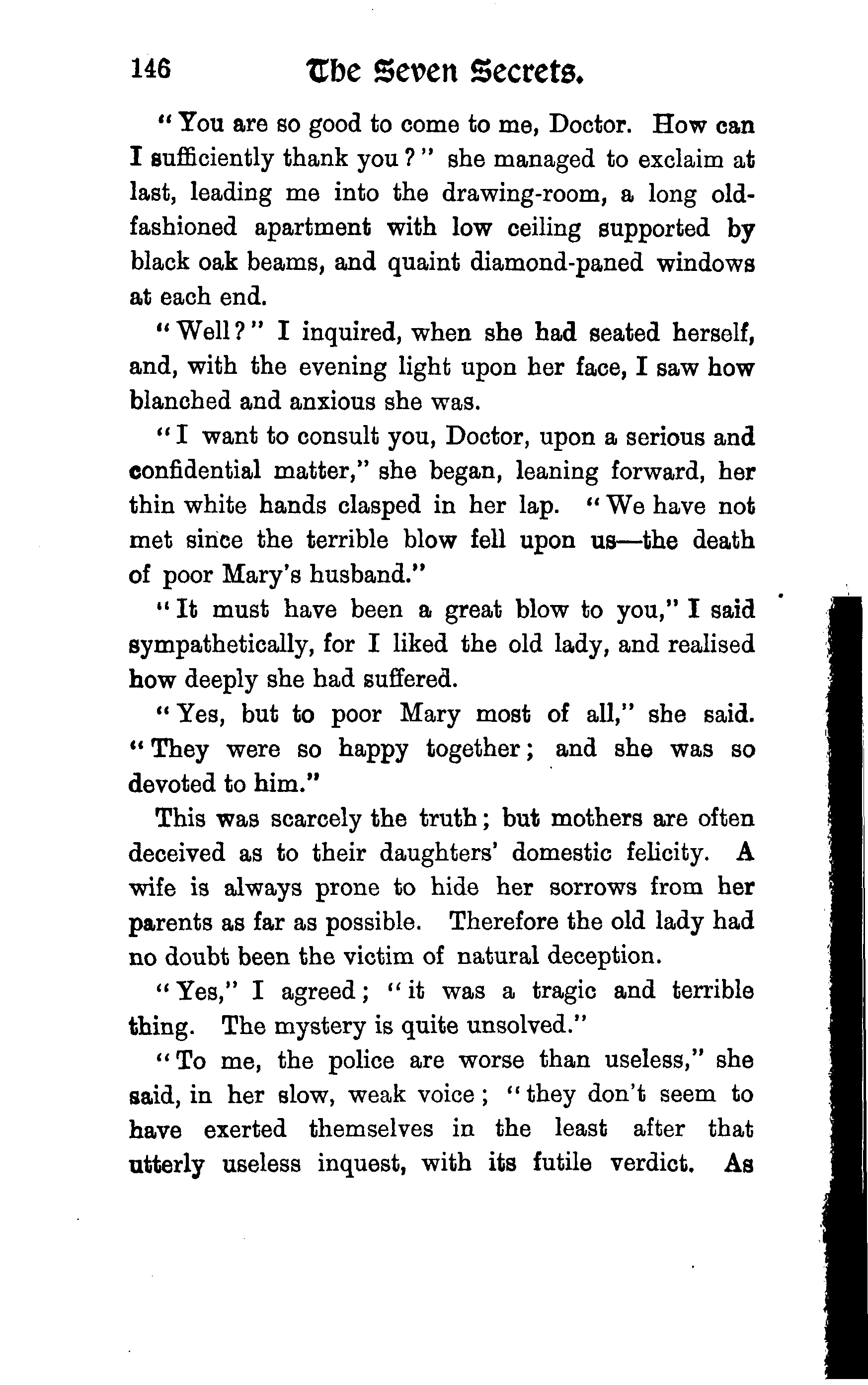 146 The Seven Secrets.

"You are so good to come to me, Doctor. How can I sufficiently thank you?" she managed to exclaim at last, leading me into the drawing-room, a long old-fashioned apartment with low ceiling supported by black oak beams, and quaint diamond-paned windows at each end.

"Well?" I inquired, when she had seated herself, and, with the evening light upon her face, I saw how blanched and anxious she was.

"I want to consult you, Doctor, upon a serious and confidential matter," she began, leaning forward, her thin white hands clasped in her lap. "We have not met since the terrible blow fell upon us—the death of poor Mary's husband."

"It must have been a great blow to you," I said sympathetically, for I liked the old lady, and realised how deeply she had suffered.

"Yes, but to poor Mary most of all," she said. "They were so happy together; and she was so devoted to him."

This was scarcely the truth; but mothers are often deceived as to their daughters' domestic felicity. A wife is always prone to hide her sorrows from her parents as far as possible. Therefore the old lady had no doubt been the victim of natural deception.

"Yes," I agreed; "it was a tragic and terrible thing. The mystery is quite unsolved."

"To me, the police are worse than useless," she said, in her slow, weak voice; "they don't seem to have exerted themselves in the least after that utterly useless inquest, with its futile verdict. As